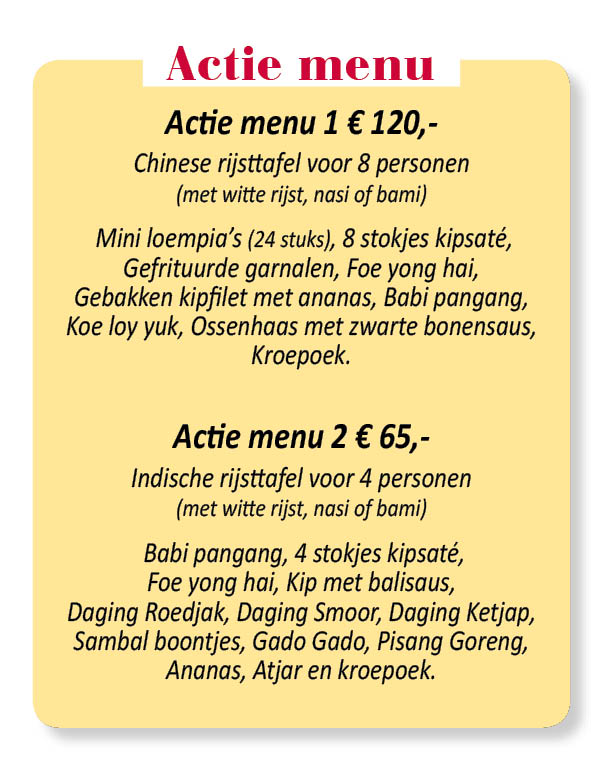 Actie menu

Actie menu 1 € 120,-

Chinese rijsttafel voor 8 personen
(met witte rijst, nasi of bami)

Mini loempia's (24 stuks), 8 stokjes kipsaté, Gefrituurde garnalen, Foe yong hai, Gebakken kipfilet met ananas, Babi pangang, Koe loy yuk, Ossenhaas met zwarte bonensaus, Kroepoek.

Actie menu 2 € 65,-

Indische rijsttafel voor 4 personen
(met witte rijst, nasi of bami)

Babi pangang, 4 stokjes kipsaté, Foe yong hai, Kip met balisaus, Daging Roedjak, Daging Smoor, Daging Ketjap, Sambal boontjes, Gado Gado, Pisang Goreng, Ananas, Atjar en kroepoek.